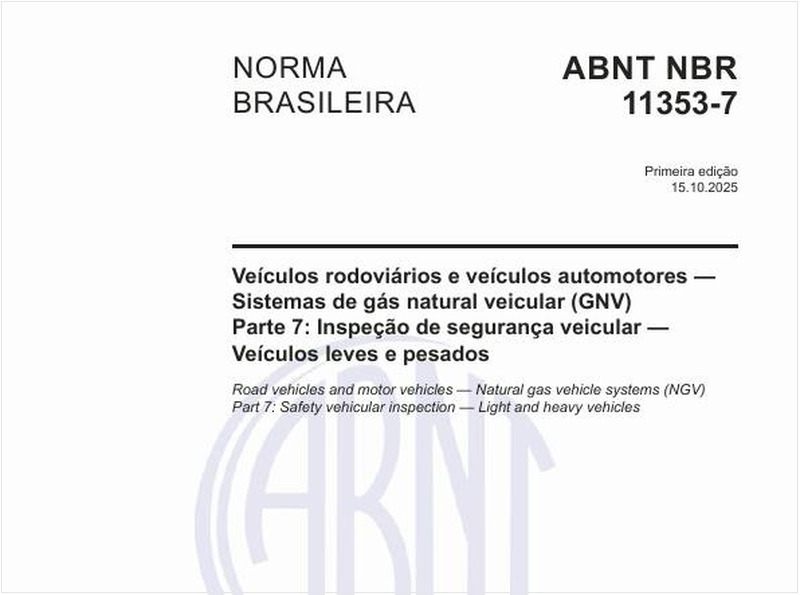 NORMA BRASILEIRA

ABNT NBR 11353-7

Primeira edição
15.10.2025

Veículos rodoviários e veículos automotores — Sistemas de gás natural veicular (GNV)
Parte 7: Inspeção de segurança veicular — Veículos leves e pesados

Road vehicles and motor vehicles — Natural gas vehicle systems (NGV)
Part 7: Safety vehicular inspection — Light and heavy vehicles

ABNT